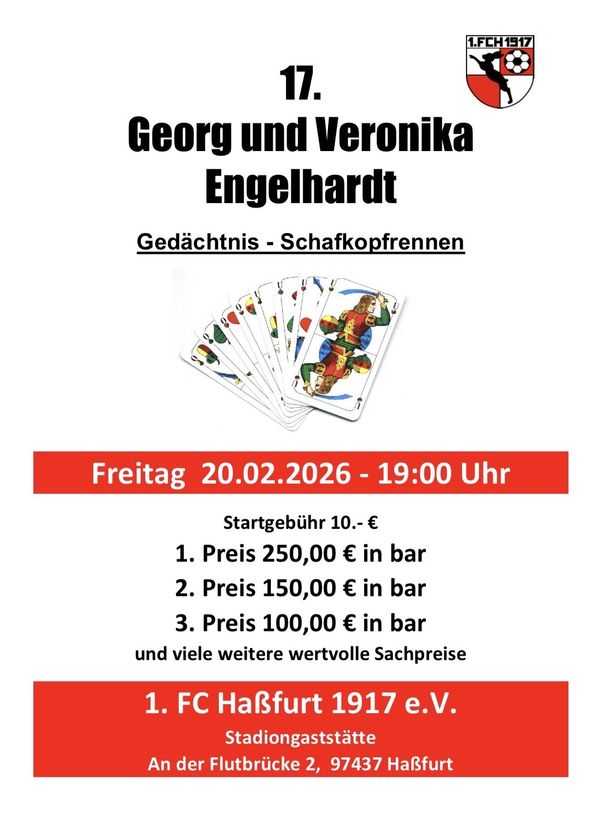 1.FCH1917

17.
Georg und Veronika
Engelhardt

Gedächtnis - Schafkopfrennen

Freitag 20.02.2026 - 19:00 Uhr

Startgebühr 10.- €

1. Preis 250,00 € in bar

2. Preis 150,00 € in bar

3. Preis 100,00 € in bar

und viele weitere wertvolle Sachpreise

1. FC Haßfurt 1917 e.V.

Stadiongaststätte

An der Flutbrücke 2, 97437 Haßfurt